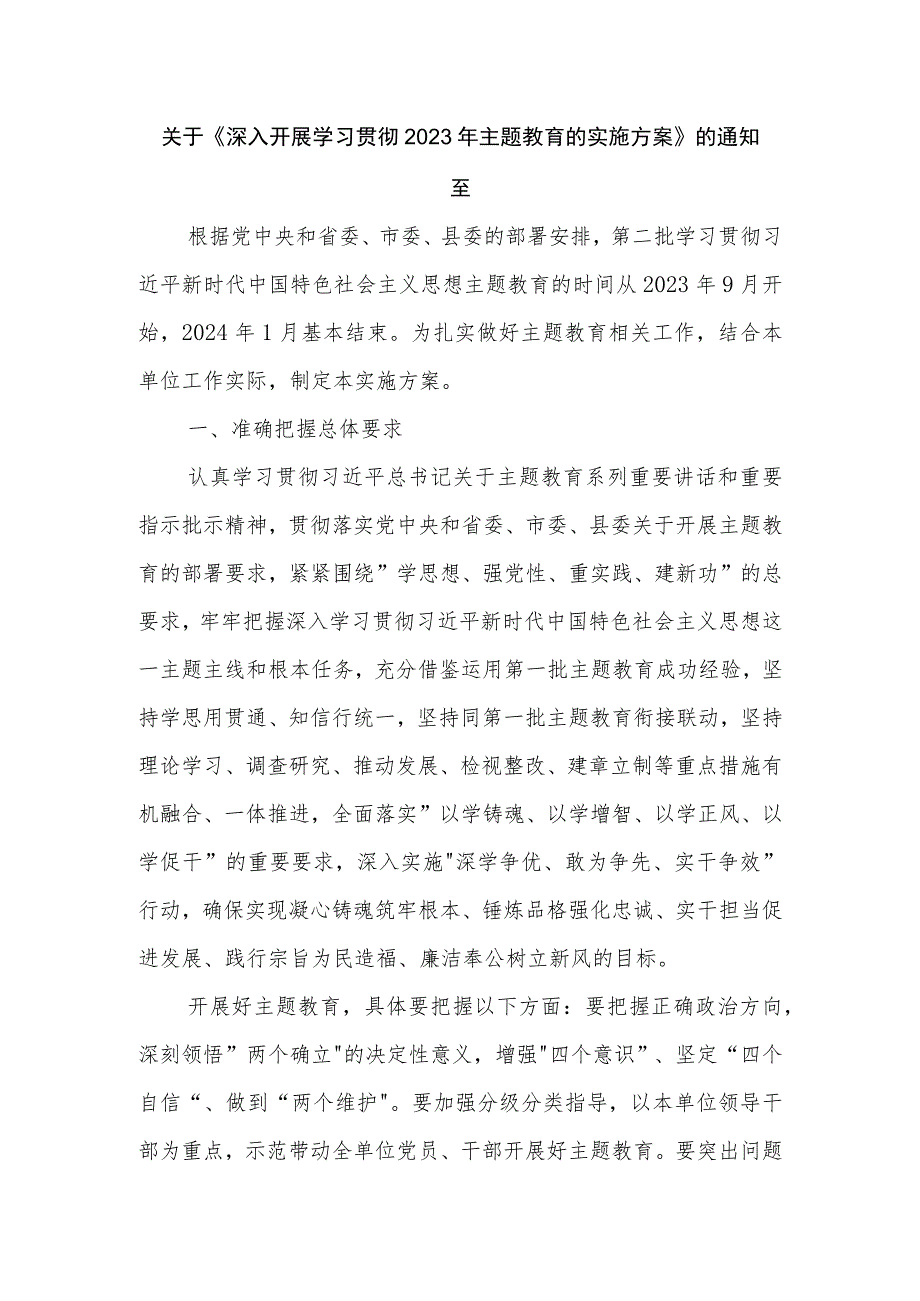 关于《深入开展学习贯彻2023年主题教育的实施方案》的通知

至

根据党中央和省委、市委、县委的部署安排，第二批学习贯彻习近平新时代中国特色社会主义思想主题教育的时间从2023年9月开始，2024年1月基本结束。为扎实做好主题教育相关工作，结合本单位工作实际，制定本实施方案。

一、准确把握总体要求

认真学习贯彻习近平总书记关于主题教育系列重要讲话和重要指示批示精神，贯彻落实党中央和省委、市委、县委关于开展主题教育的部署要求，紧紧围绕”学思想、强党性、重实践、建新功”的总要求，牢牢把握深入学习贯彻习近平新时代中国特色社会主义思想这一主题主线和根本任务，充分借鉴运用第一批主题教育成功经验，坚持学思用贯通、知信行统一，坚持同第一批主题教育衔接联动，坚持理论学习、调查研究、推动发展、检视整改、建章立制等重点措施有机融合、一体推进，全面落实”以学铸魂、以学增智、以学正风、以学促干”的重要要求，深入实施"深学争优、敢为争先、实干争效”行动，确保实现凝心铸魂筑牢根本、锤炼品格强化忠诚、实干担当促进发展、践行宗旨为民造福、廉洁奉公树立新风的目标。

开展好主题教育，具体要把握以下方面：要把握正确政治方向，深刻领悟”两个确立"的决定性意义，增强"四个意识”、坚定“四个自信“、做到“两个维护"。要加强分级分类指导，以本单位领导干部为重点，示范带动全单位党员、干部开展好主题教育。要突出问题